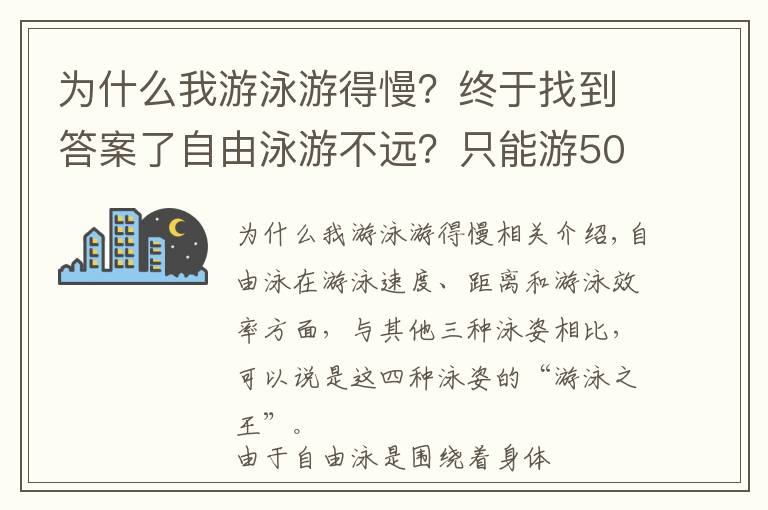 为什么我游泳游得慢？终于找到答案了自由泳游不远？只能游50

为什么我游泳游得慢相关介绍，自由泳在游泳速度、距离和游泳效率方面，与其他三种泳姿相比，可以说是这四种泳姿的“游泳之王”。

由于自由泳是围绕着身体